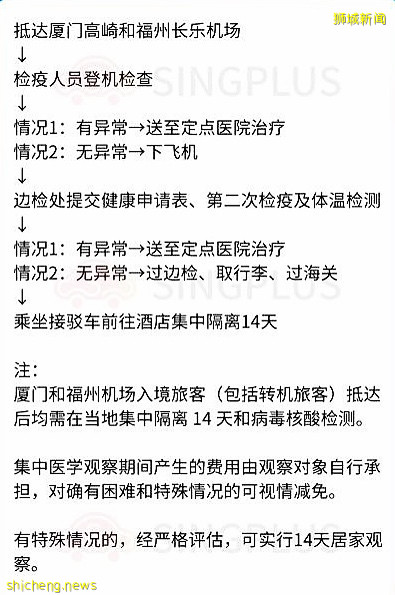 狮城新闻

抵达厦门高崎和福州长乐机场
↓
检疫人员登机检查
↓
情况1：有异常→送至定点医院治疗
情况2：无异常→下飞机
↓
边检处提交健康申请表、第二次检疫及体温检测
↓
情况1：有异常→送至定点医院治疗
情况2：无异常→过边检、取行李、过海关
↓
乘坐接驳车前往酒店集中隔离14天

注：
厦门和福州机场入境旅客（包括转机旅客）抵达后均需在当地集中隔离 14 天和病毒核酸检测。

集中医学观察期间产生的费用由观察对象自行承担，对确有困难和特殊情况的可视情减免。

有特殊情况的，经严格评估，可实行14天居家观察。

SINGPLUS
SINGPLUS
SINGPLUS

shicheng.news